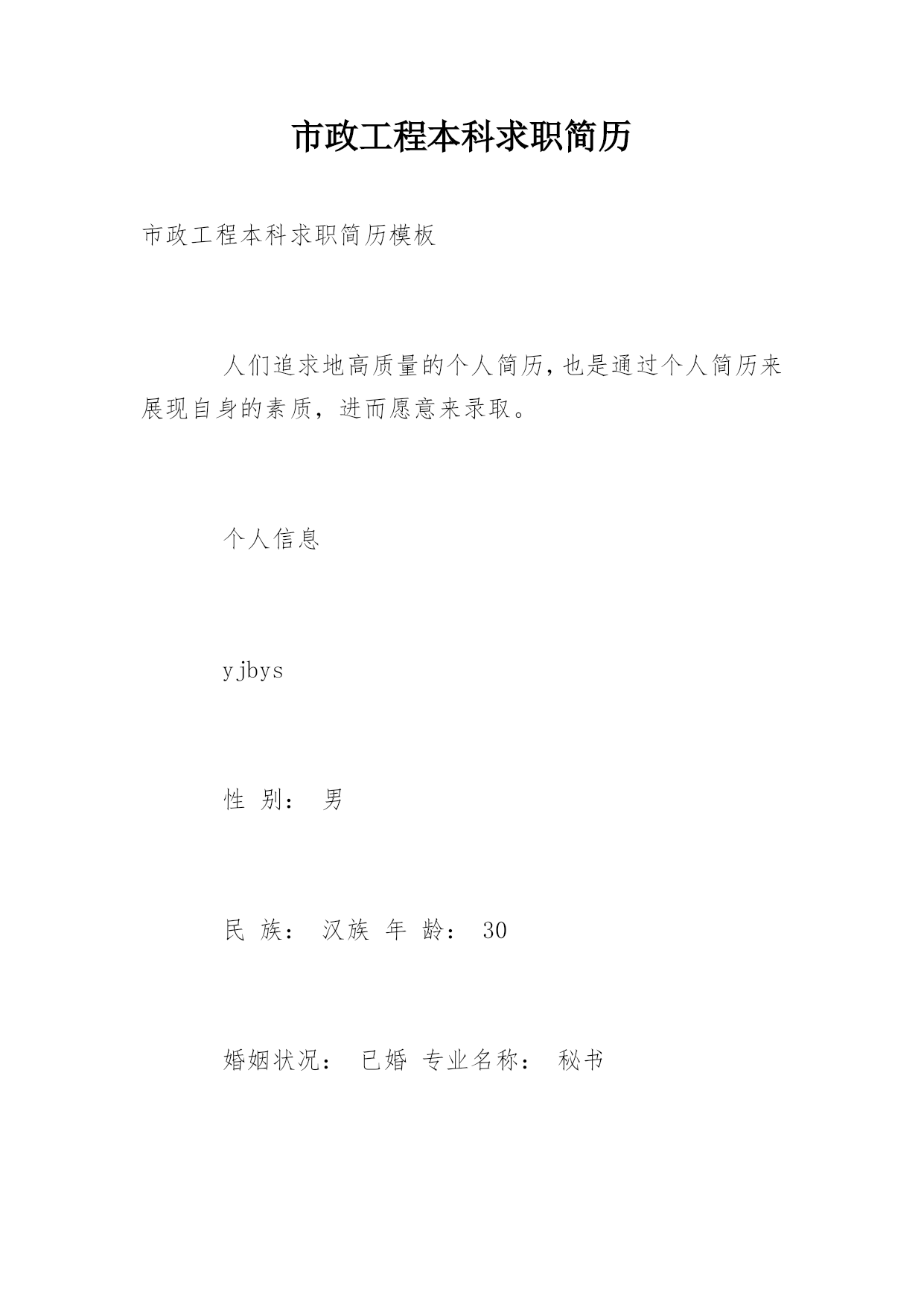 市政工程本科求职简历

市政工程本科求职简历模板

人们追求地高质量的个人简历,也是通过个人简历来展现自身的素质，进而愿意来录取。

个人信息

yjbys

性 别： 男

民 族： 汉族 年 龄： 30

婚姻状况： 已婚 专业名称： 秘书